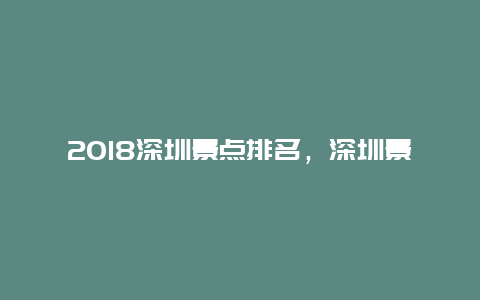 2018深圳景点排名，深圳景